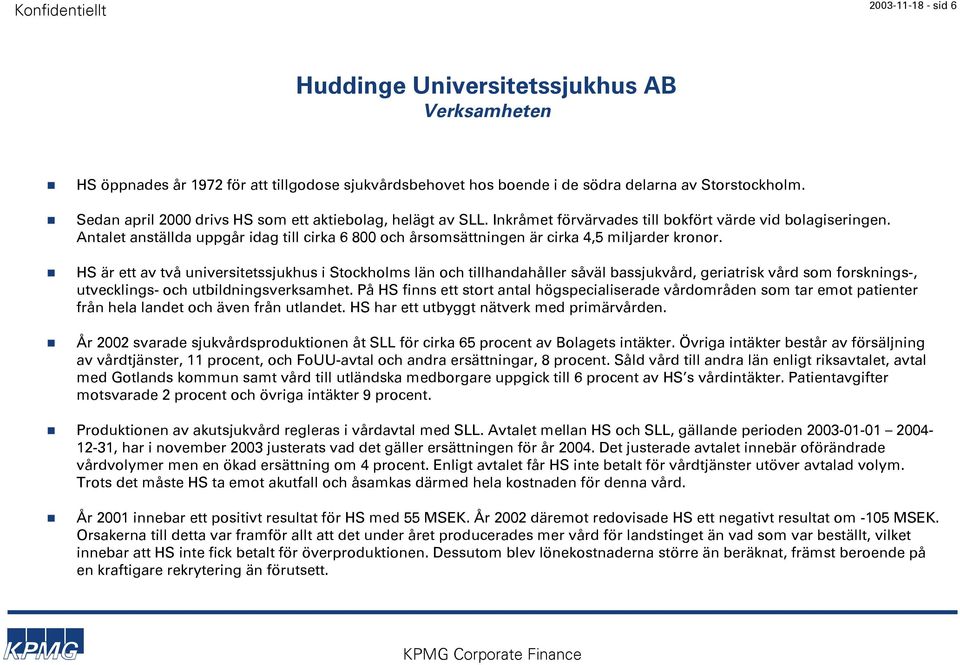 Konfidentiellt

2003-11-18 - sid 6

Huddinge Universitetssjukhus AB
Verksamheten

HS öppnades år 1972 för att tillgodose sjukvårdsbehovet hos boende i de södra delarna av Storstockholm.

Sedan april 2000 drivs HS som ett aktiebolag, helägt av SLL. Inkråmet förvärvades till bokfört värde vid bolagiseringen. Antalet anställda uppgår idag till cirka 6 800 och årsomsättningen är cirka 4,5 miljarder kronor.

HS är ett av två universitetssjukhus i Stockholms län och tillhandahåller såväl bassjukvård, geriatrisk vård som forsknings-, utvecklings- och utbildningsverksamhet. På HS finns ett stort antal högspecialiserade vårdområden som tar emot patienter från hela landet och även från utlandet. HS har ett utbyggt nätverk med primärvården.

År 2002 svarade sjukvårdsproduktionen åt SLL för cirka 65 procent av Bolagets intäkter. Övriga intäkter består av försäljning av vårdtjänster, 11 procent, och FoUU-avtal och andra ersättningar, 8 procent. Såld vård till andra län enligt riksavtalet, avtal med Gotlands kommun samt vård till utländska medborgare uppgick till 6 procent av HS's vårdintäkter. Patientavgifter motsvarade 2 procent och övriga intäkter 9 procent.

Produktionen av akutsjukvård regleras i vårdavtal med SLL. Avtalet mellan HS och SLL, gällande perioden 2003-01-01 – 2004-12-31, har i november 2003 justerats vad det gäller ersättningen för år 2004. Det justerade avtalet innebär oförändrade vårdvolymer men en ökad ersättning om 4 procent. Enligt avtalet får HS inte betalt för vårdtjänster utöver avtalad volym. Trots det måste HS ta emot akutfall och åsamkas därmed hela kostnaden för denna vård.

År 2001 innebar ett positivt resultat för HS med 55 MSEK. År 2002 däremot redovisade HS ett negativt resultat om -105 MSEK. Orsakerna till detta var framför allt att det under året producerades mer vård för landstinget än vad som var beställt, vilket innebar att HS inte fick betalt för överproduktionen. Dessutom blev lönekostnaderna större än beräknat, främst beroende på en kraftigare rekrytering än förutsett.

KPMG

KPMG Corporate Finance